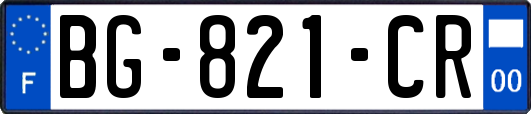 F
BG-821-CR
00